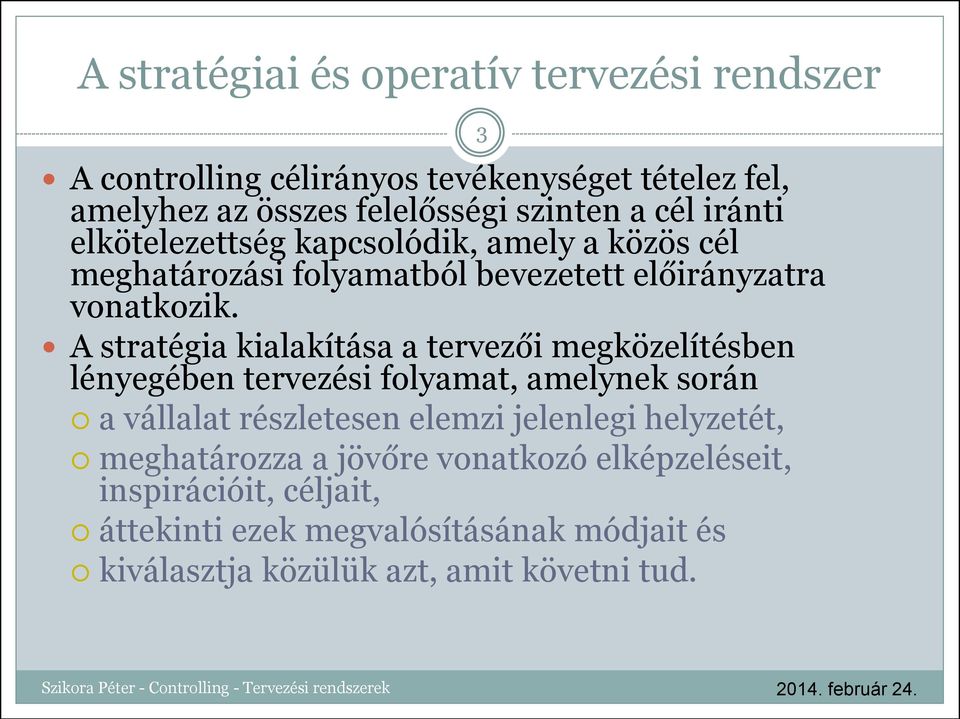 A stratégiai és operatív tervezési rendszer

3

A controlling célirányos tevékenységet tételez fel, amelyhez az összes felelősségi szinten a cél iránti elkötelezettség kapcsolódik, amely a közös cél meghatározási folyamatból bevezetett előirányzatra vonatkozik.

A stratégia kialakítása a tervezői megközelítésben lényegében tervezési folyamat, amelynek során

a vállalat részletesen elemzi jelenlegi helyzetét,

meghatározza a jövőre vonatkozó elképzeléseit, inspirációit, céljait,

áttekinti ezek megvalósításának módjait és

kiválasztja közülük azt, amit követni tud.

Szikora Péter - Controlling - Tervezési rendszerek

2014. február 24.